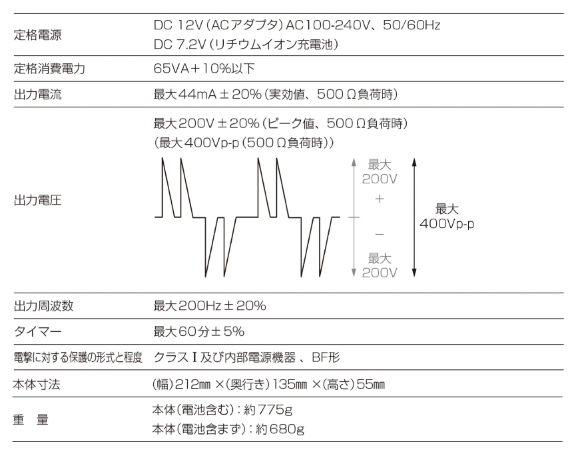 | | |
|---|---|
| 定格電源 | DC 12V（ACアダプタ）AC100-240V、50/60Hz DC 7.2V（リチウムイオン充電池） |
| 定格消費電力 | 65VA＋10%以下 |
| 出力電流 | 最大44mA±20%（実効値、500Ω負荷時） |
| 出力電圧 | 最大200V±20%（ピーク値、500Ω負荷時）（最大400Vp-p（500Ω負荷時）） 最大 200V ＋ − 最大 200V 最大 400Vp-p |
| 出力周波数 | 最大200Hz±20% |
| タイマー | 最大60分±5% |
| 電撃に対する保護の形式と程度 | クラスⅠ及び内部電源機器 、BF形 |
| 本体寸法 | （幅）212㎜ ×（奥行き）135㎜ ×（高さ）55㎜ |
| 重　量 | 本体（電池含む）：約775g 本体（電池含まず）：約680g |